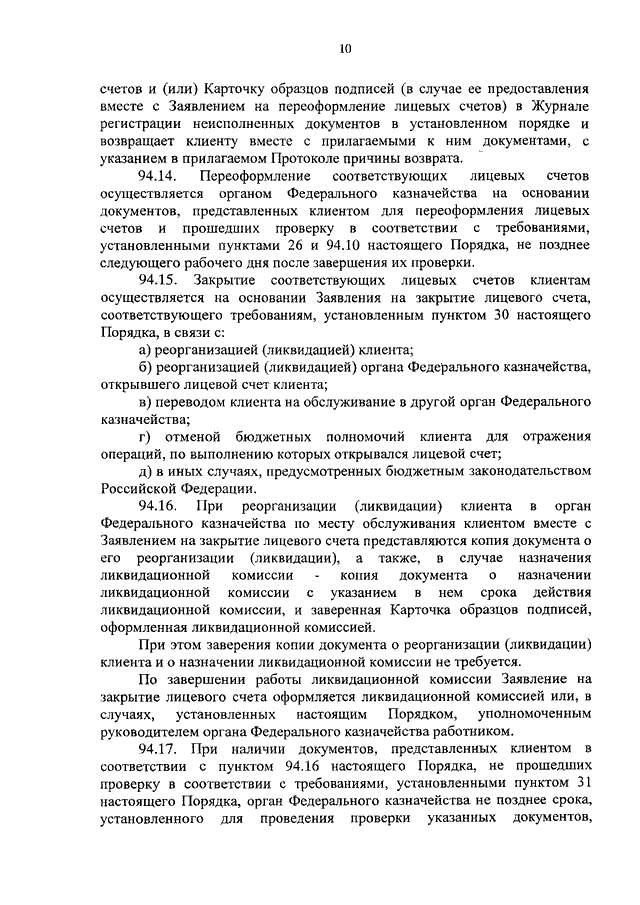 10

счетов и (или) Карточку образцов подписей (в случае ее предоставления вместе с Заявлением на переоформление лицевых счетов) в Журнале регистрации неисполненных документов в установленном порядке и возвращает клиенту вместе с прилагаемыми к ним документами, с указанием в прилагаемом Протоколе причины возврата.

94.14. Переоформление соответствующих лицевых счетов осуществляется органом Федерального казначейства на основании документов, представленных клиентом для переоформления лицевых счетов и прошедших проверку в соответствии с требованиями, установленными пунктами 26 и 94.10 настоящего Порядка, не позднее следующего рабочего дня после завершения их проверки.

94.15. Закрытие соответствующих лицевых счетов клиентам осуществляется на основании Заявления на закрытие лицевого счета, соответствующего требованиям, установленным пунктом 30 настоящего Порядка, в связи с:

а) реорганизацией (ликвидацией) клиента;

б) реорганизацией (ликвидацией) органа Федерального казначейства, открывшего лицевой счет клиента;

в) переводом клиента на обслуживание в другой орган Федерального казначейства;

г) отменой бюджетных полномочий клиента для отражения операций, по выполнению которых открывался лицевой счет;

д) в иных случаях, предусмотренных бюджетным законодательством Российской Федерации.

94.16. При реорганизации (ликвидации) клиента в орган Федерального казначейства по месту обслуживания клиентом вместе с Заявлением на закрытие лицевого счета представляются копия документа о его реорганизации (ликвидации), а также, в случае назначения ликвидационной комиссии - копия документа о назначении ликвидационной комиссии с указанием в нем срока действия ликвидационной комиссии, и заверенная Карточка образцов подписей, оформленная ликвидационной комиссией.

При этом заверения копии документа о реорганизации (ликвидации) клиента и о назначении ликвидационной комиссии не требуется.

По завершении работы ликвидационной комиссии Заявление на закрытие лицевого счета оформляется ликвидационной комиссией или, в случаях, установленных настоящим Порядком, уполномоченным руководителем органа Федерального казначейства работником.

94.17. При наличии документов, представленных клиентом в соответствии с пунктом 94.16 настоящего Порядка, не прошедших проверку в соответствии с требованиями, установленными пунктом 31 настоящего Порядка, орган Федерального казначейства не позднее срока, установленного для проведения проверки указанных документов,